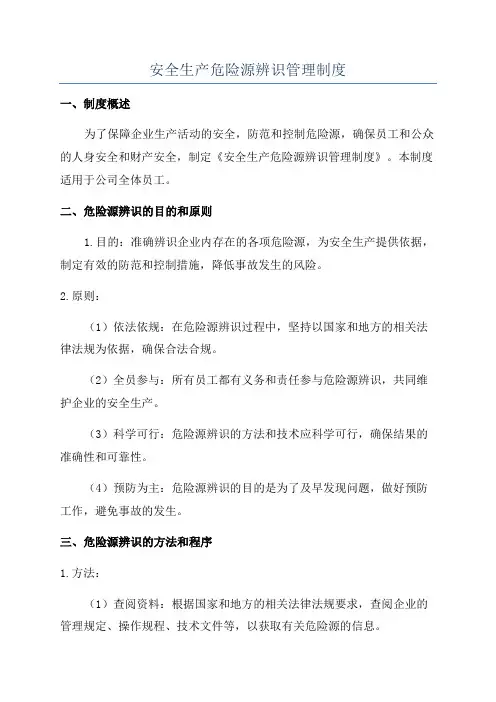 安全生产危险源辨识管理制度

一、制度概述

为了保障企业生产活动的安全，防范和控制危险源，确保员工和公众的人身安全和财产安全，制定《安全生产危险源辨识管理制度》。本制度适用于公司全体员工。

二、危险源辨识的目的和原则

1.目的：准确辨识企业内存在的各项危险源，为安全生产提供依据，制定有效的防范和控制措施，降低事故发生的风险。

2.原则：

（1）依法依规：在危险源辨识过程中，坚持以国家和地方的相关法律法规为依据，确保合法合规。

（2）全员参与：所有员工都有义务和责任参与危险源辨识，共同维护企业的安全生产。

（3）科学可行：危险源辨识的方法和技术应科学可行，确保结果的准确性和可靠性。

（4）预防为主：危险源辨识的目的是为了及早发现问题，做好预防工作，避免事故的发生。

三、危险源辨识的方法和程序

1.方法：

（1）查阅资料：根据国家和地方的相关法律法规要求，查阅企业的管理规定、操作规程、技术文件等，以获取有关危险源的信息。